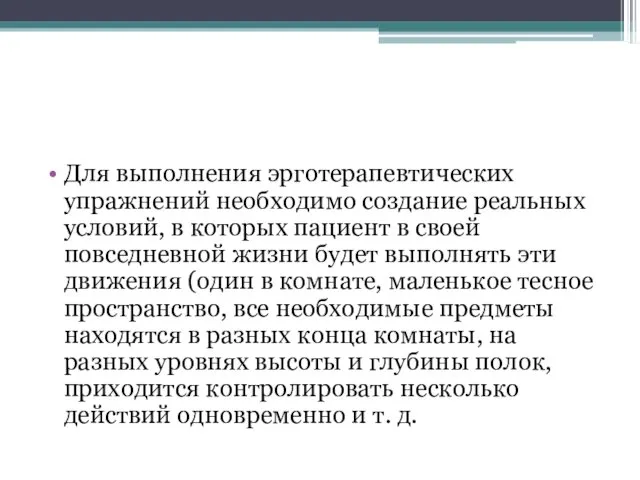 • Для выполнения эрготерапевтических упражнений необходимо создание реальных условий, в которых пациент в своей повседневной жизни будет выполнять эти движения (один в комнате, маленькое тесное пространство, все необходимые предметы находятся в разных конца комнаты, на разных уровнях высоты и глубины полок, приходится контролировать несколько действий одновременно и т. д.